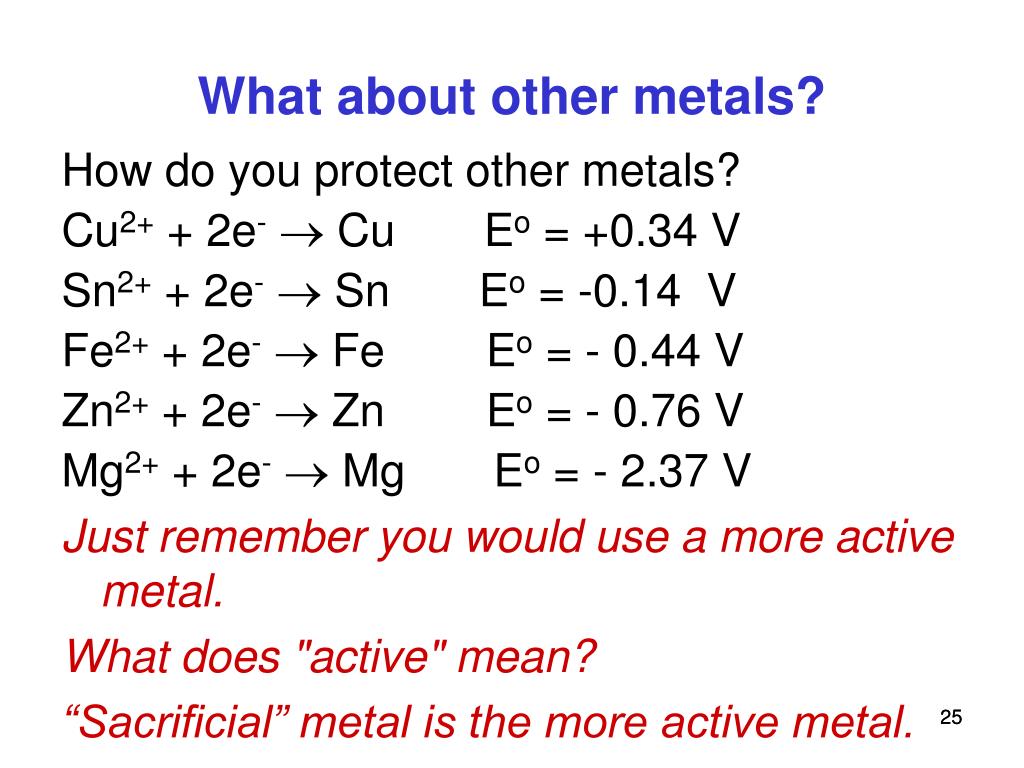 What about other metals?

How do you protect other metals?

$Cu^{2+} + 2e^- \rightarrow Cu$ $E^o = +0.34$ V

$Sn^{2+} + 2e^- \rightarrow Sn$ $E^o = -0.14$ V

$Fe^{2+} + 2e^- \rightarrow Fe$ $E^o = - 0.44$ V

$Zn^{2+} + 2e^- \rightarrow Zn$ $E^o = - 0.76$ V

$Mg^{2+} + 2e^- \rightarrow Mg$ $E^o = - 2.37$ V

Just remember you would use a more active metal.

What does "active" mean?

“Sacrificial” metal is the more active metal.

25